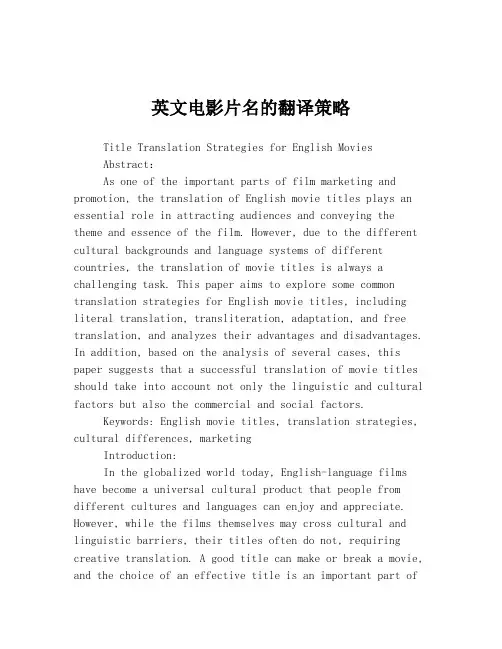 英文电影片名的翻译策略

Title Translation Strategies for English Movies

Abstract:

As one of the important parts of film marketing and promotion, the translation of English movie titles plays an essential role in attracting audiences and conveying the theme and essence of the film. However, due to the different cultural backgrounds and language systems of different countries, the translation of movie titles is always a challenging task. This paper aims to explore some common translation strategies for English movie titles, including literal translation, transliteration, adaptation, and free translation, and analyzes their advantages and disadvantages. In addition, based on the analysis of several cases, this paper suggests that a successful translation of movie titles should take into account not only the linguistic and cultural factors but also the commercial and social factors.

Keywords: English movie titles, translation strategies, cultural differences, marketing

Introduction:

In the globalized world today, English-language films have become a universal cultural product that people from different cultures and languages can enjoy and appreciate. However, while the films themselves may cross cultural and linguistic barriers, their titles often do not, requiring creative translation. A good title can make or break a movie, and the choice of an effective title is an important part of